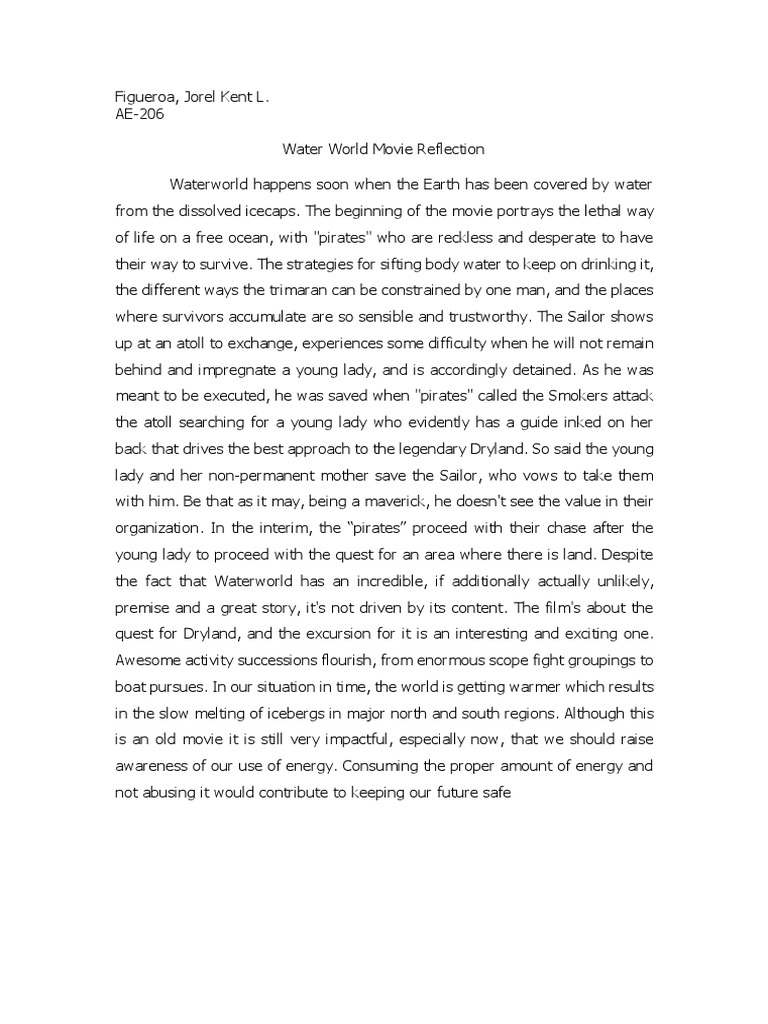 Figueroa, Jorel Kent L.
AE-206

Water World Movie Reflection

Waterworld happens soon when the Earth has been covered by water from the dissolved icecaps. The beginning of the movie portrays the lethal way of life on a free ocean, with "pirates" who are reckless and desperate to have their way to survive. The strategies for sifting body water to keep on drinking it, the different ways the trimaran can be constrained by one man, and the places where survivors accumulate are so sensible and trustworthy. The Sailor shows up at an atoll to exchange, experiences some difficulty when he will not remain behind and impregnate a young lady, and is accordingly detained. As he was meant to be executed, he was saved when "pirates" called the Smokers attack the atoll searching for a young lady who evidently has a guide inked on her back that drives the best approach to the legendary Dryland. So said the young lady and her non-permanent mother save the Sailor, who vows to take them with him. Be that as it may, being a maverick, he doesn't see the value in their organization. In the interim, the “pirates” proceed with their chase after the young lady to proceed with the quest for an area where there is land. Despite the fact that Waterworld has an incredible, if additionally actually unlikely, premise and a great story, it's not driven by its content. The film's about the quest for Dryland, and the excursion for it is an interesting and exciting one. Awesome activity successions flourish, from enormous scope fight groupings to boat pursues. In our situation in time, the world is getting warmer which results in the slow melting of icebergs in major north and south regions. Although this is an old movie it is still very impactful, especially now, that we should raise awareness of our use of energy. Consuming the proper amount of energy and not abusing it would contribute to keeping our future safe